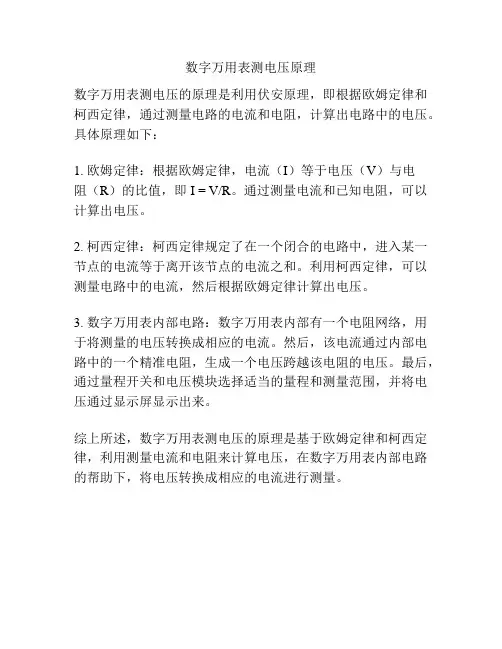 数字万用表测电压原理

数字万用表测电压的原理是利用伏安原理，即根据欧姆定律和柯西定律，通过测量电路的电流和电阻，计算出电路中的电压。具体原理如下：

1. 欧姆定律：根据欧姆定律，电流（I）等于电压（V）与电阻（R）的比值，即 $I = V/R$。通过测量电流和已知电阻，可以计算出电压。

2. 柯西定律：柯西定律规定了在一个闭合的电路中，进入某一节点的电流等于离开该节点的电流之和。利用柯西定律，可以测量电路中的电流，然后根据欧姆定律计算出电压。

3. 数字万用表内部电路：数字万用表内部有一个电阻网络，用于将测量的电压转换成相应的电流。然后，该电流通过内部电路中的一个精准电阻，生成一个电压跨越该电阻的电压。最后，通过量程开关和电压模块选择适当的量程和测量范围，并将电压通过显示屏显示出来。

综上所述，数字万用表测电压的原理是基于欧姆定律和柯西定律，利用测量电流和电阻来计算电压，在数字万用表内部电路的帮助下，将电压转换成相应的电流进行测量。